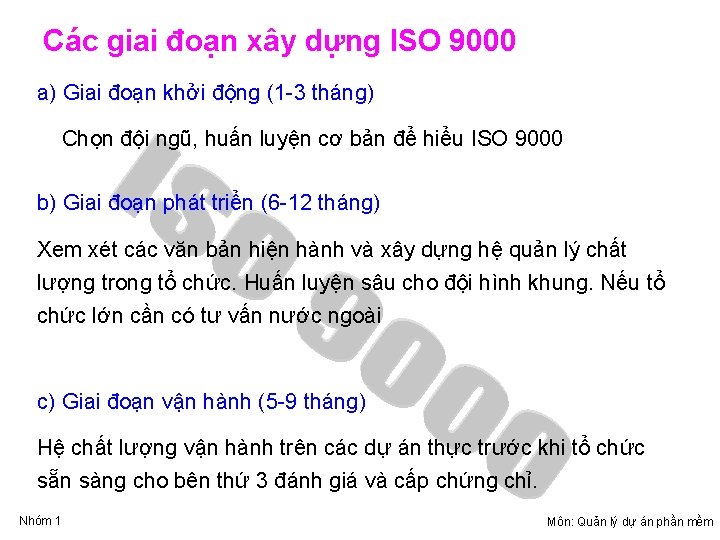 Các giai đoạn xây dựng ISO 9000

a) Giai đoạn khởi động (1-3 tháng)

Chọn đội ngũ, huấn luyện cơ bản để hiểu ISO 9000

b) Giai đoạn phát triển (6-12 tháng)

Xem xét các văn bản hiện hành và xây dựng hệ quản lý chất lượng trong tổ chức. Huấn luyện sâu cho đội hình khung. Nếu tổ chức lớn cần có tư vấn nước ngoài

c) Giai đoạn vận hành (5-9 tháng)

Hệ chất lượng vận hành trên các dự án thực trước khi tổ chức sẵn sàng cho bên thứ 3 đánh giá và cấp chứng chỉ.

ISO 9000

Nhóm 1

Môn: Quản lý dự án phần mềm